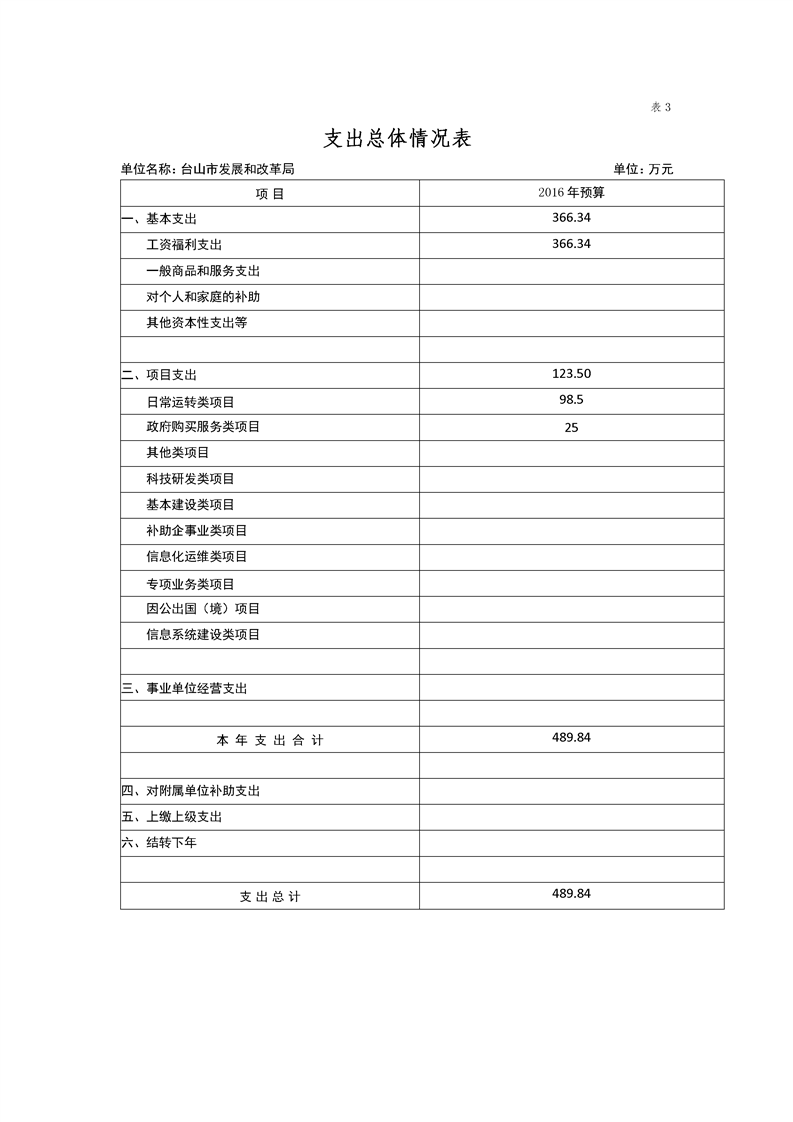 表 3

支出总体情况表

单位名称：台山市发展和改革局 单位：万元

| 项 目 | 2016 年预算 |
|---|---|
| 一、基本支出 | 366.34 |
| 工资福利支出 | 366.34 |
| 一般商品和服务支出 | |
| 对个人和家庭的补助 | |
| 其他资本性支出等 | |
| | |
| 二、项目支出 | 123.50 |
| 日常运转类项目 | 98.5 |
| 政府购买服务类项目 | 25 |
| 其他类项目 | |
| 科技研发类项目 | |
| 基本建设类项目 | |
| 补助企事业类项目 | |
| 信息化运维类项目 | |
| 专项业务类项目 | |
| 因公出国（境）项目 | |
| 信息系统建设类项目 | |
| | |
| 三、事业单位经营支出 | |
| | |
| 本 年 支 出 合 计 | 489.84 |
| | |
| 四、对附属单位补助支出 | |
| 五、上缴上级支出 | |
| 六、结转下年 | |
| | |
| 支 出 总 计 | 489.84 |